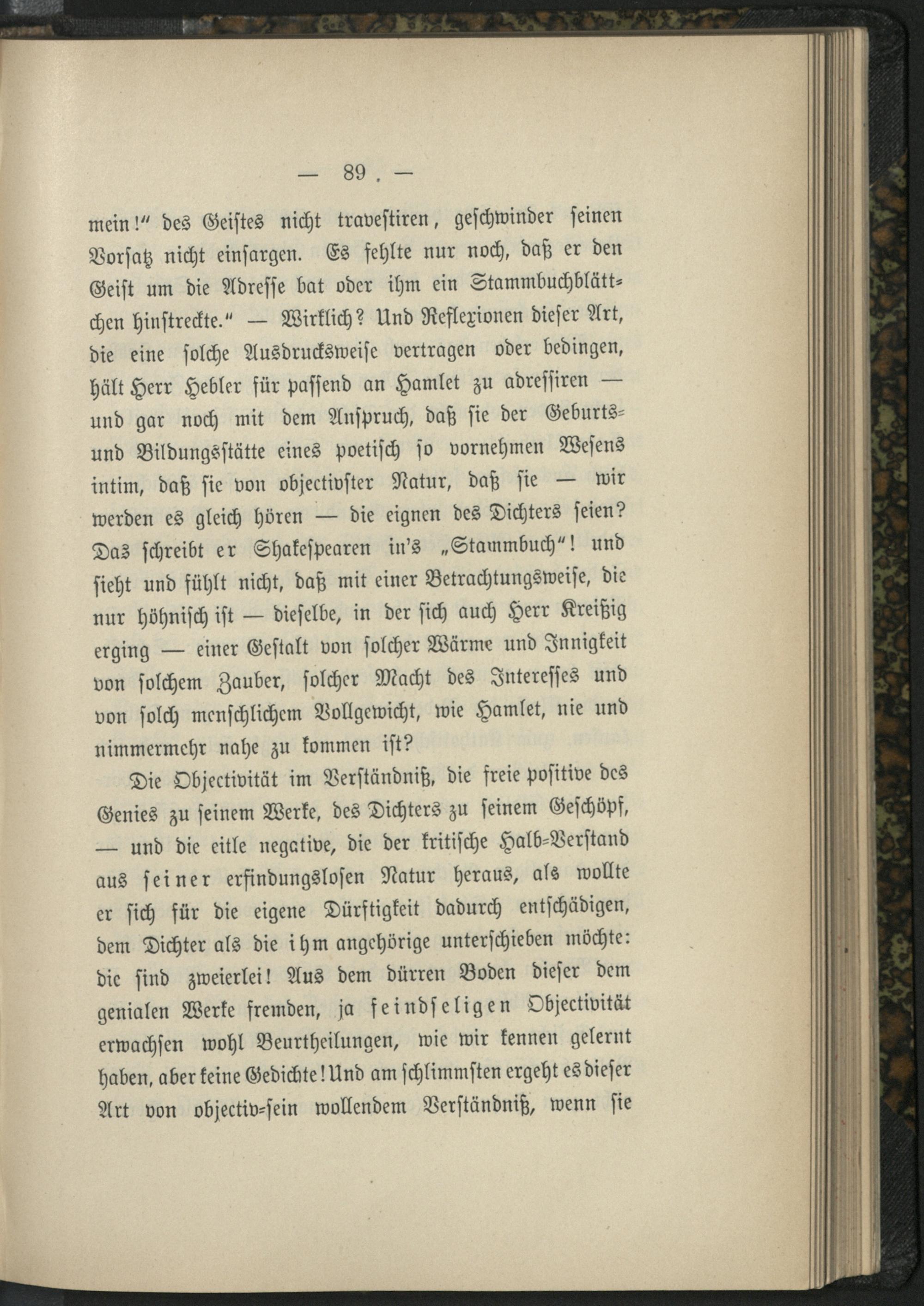 — 89 . —

mein!" des Geistes nicht travestiren, geschwinder seinen Vorsatz nicht einsargen. Es fehlte nur noch, daß er den Geist um die Adresse bat oder ihm ein Stammbuchblättchen hinstreckte." — Wirklich? Und Reflexionen dieser Art, die eine solche Ausdrucksweise vertragen oder bedingen, hält Herr Hebler für passend an Hamlet zu adressiren — und gar noch mit dem Anspruch, daß sie der Geburts- und Bildungsstätte eines poetisch so vornehmen Wesens intim, daß sie von objectivster Natur, daß sie — wir werden es gleich hören — die eignen des Dichters seien? Das schreibt er Shakespearen in's „Stammbuch"! und sieht und fühlt nicht, daß mit einer Betrachtungsweise, die nur höhnisch ist — dieselbe, in der sich auch Herr Kreißig erging — einer Gestalt von solcher Wärme und Innigkeit von solchem Zauber, solcher Macht des Interesses und von solch menschlichem Vollgewicht, wie Hamlet, nie und nimmermehr nahe zu kommen ist?

Die Objectivität im Verständniß, die freie positive des Genies zu seinem Werke, des Dichters zu seinem Geschöpf, — und die eitle negative, die der kritische Halb-Verstand aus seiner erfindungslosen Natur heraus, als wollte er sich für die eigene Dürftigkeit dadurch entschädigen, dem Dichter als die ihm angehörige unterschieben möchte: die sind zweierlei! Aus dem dürren Boden dieser dem genialen Werke fremden, ja feindseligen Objectivität erwachsen wohl Beurtheilungen, wie wir kennen gelernt haben, aber keine Gedichte! Und am schlimmsten ergeht es dieser Art von objectiv-sein wollendem Verständniß, wenn sie